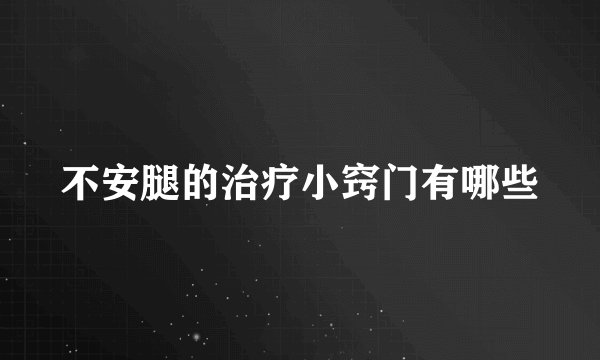 不安腿的治疗小窍门有哪些